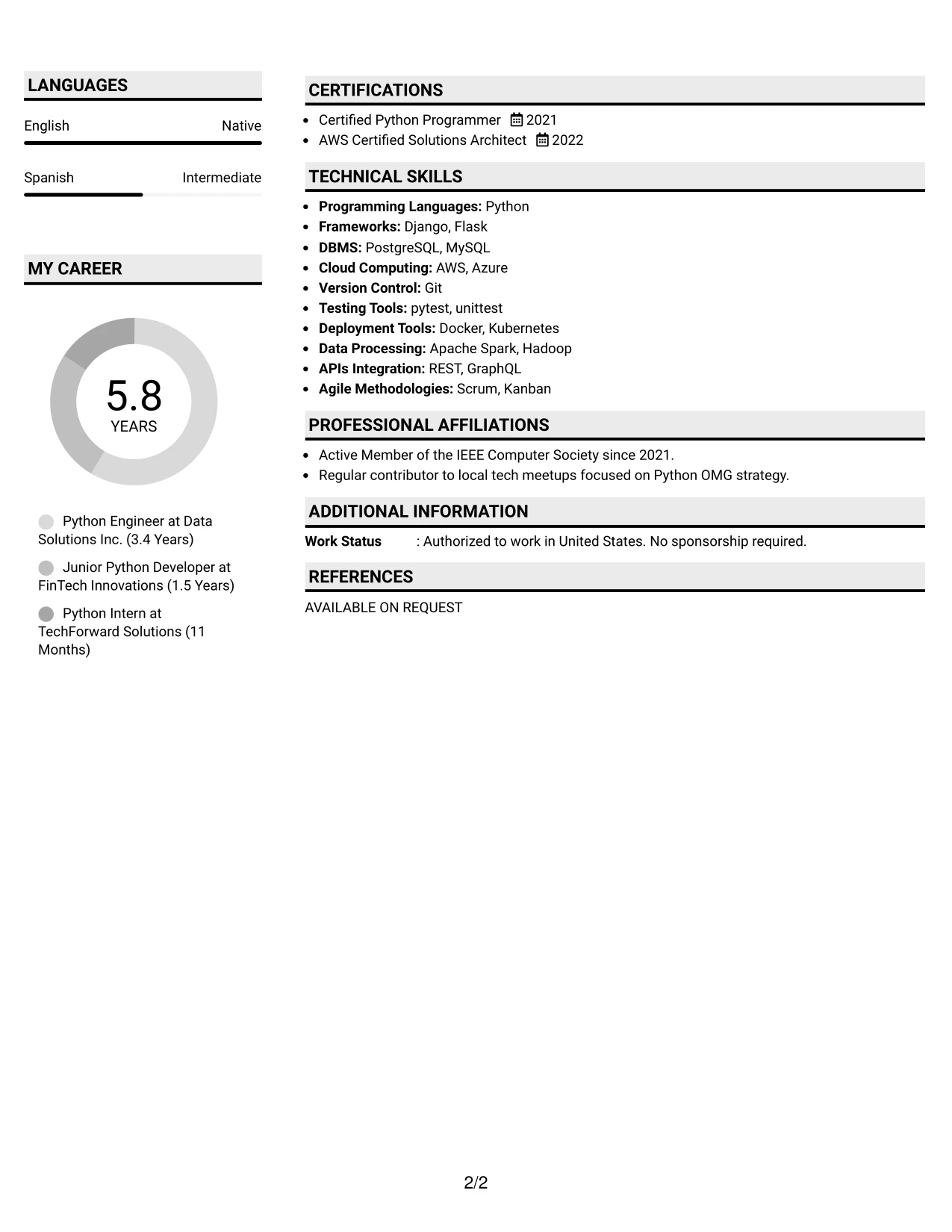 LANGUAGES

English Native

Spanish Intermediate

MY CAREER

5.8
YEARS

Python Engineer at Data Solutions Inc. (3.4 Years)

Junior Python Developer at FinTech Innovations (1.5 Years)

Python Intern at TechForward Solutions (11 Months)

CERTIFICATIONS

• Certified Python Programmer 2021
• AWS Certified Solutions Architect 2022

TECHNICAL SKILLS

• Programming Languages: Python
• Frameworks: Django, Flask
• DBMS: PostgreSQL, MySQL
• Cloud Computing: AWS, Azure
• Version Control: Git
• Testing Tools: pytest, unittest
• Deployment Tools: Docker, Kubernetes
• Data Processing: Apache Spark, Hadoop
• APIs Integration: REST, GraphQL
• Agile Methodologies: Scrum, Kanban

PROFESSIONAL AFFILIATIONS

• Active Member of the IEEE Computer Society since 2021.
• Regular contributor to local tech meetups focused on Python OMG strategy.

ADDITIONAL INFORMATION

Work Status : Authorized to work in United States. No sponsorship required.

REFERENCES

AVAILABLE ON REQUEST

2/2